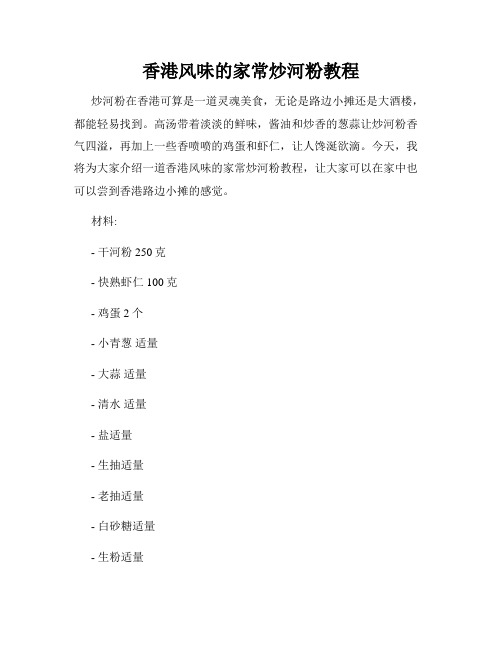 香港风味的家常炒河粉教程

炒河粉在香港可算是一道灵魂美食，无论是路边小摊还是大酒楼，都能轻易找到。高汤带着淡淡的鲜味，酱油和炒香的葱蒜让炒河粉香气四溢，再加上一些香喷喷的鸡蛋和虾仁，让人馋涎欲滴。今天，我将为大家介绍一道香港风味的家常炒河粉教程，让大家可以在家中也可以尝到香港路边小摊的感觉。

材料:

- 干河粉 250 克

- 快熟虾仁 100 克

- 鸡蛋 2 个

- 小青葱 适量

- 大蒜 适量

- 清水 适量

- 盐适量

- 生抽适量

- 老抽适量

- 白砂糖适量

- 生粉适量